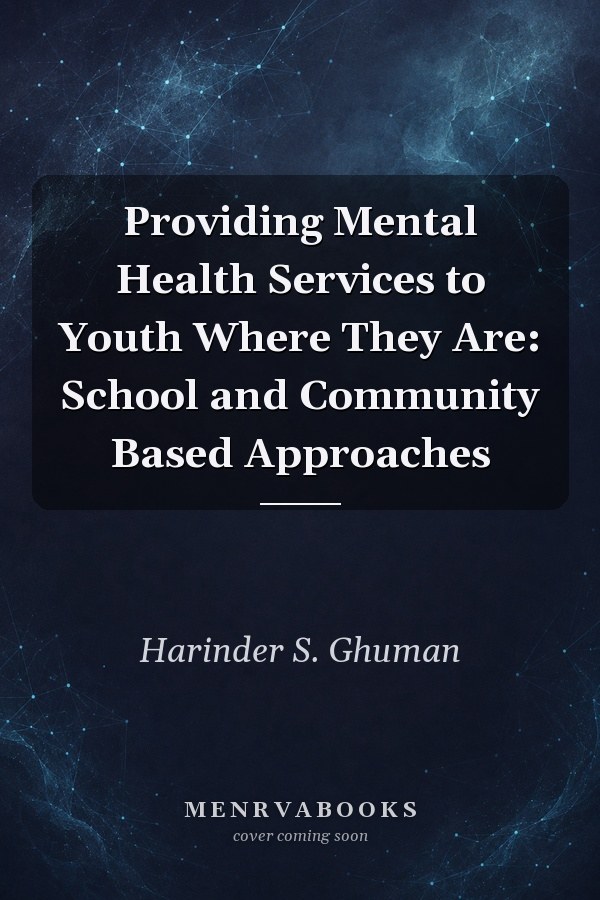 Providing Mental Health Services to Youth Where They Are: School and Community Based Approaches

Harinder S. Ghuman

MENRVABOOKS
cover coming soon